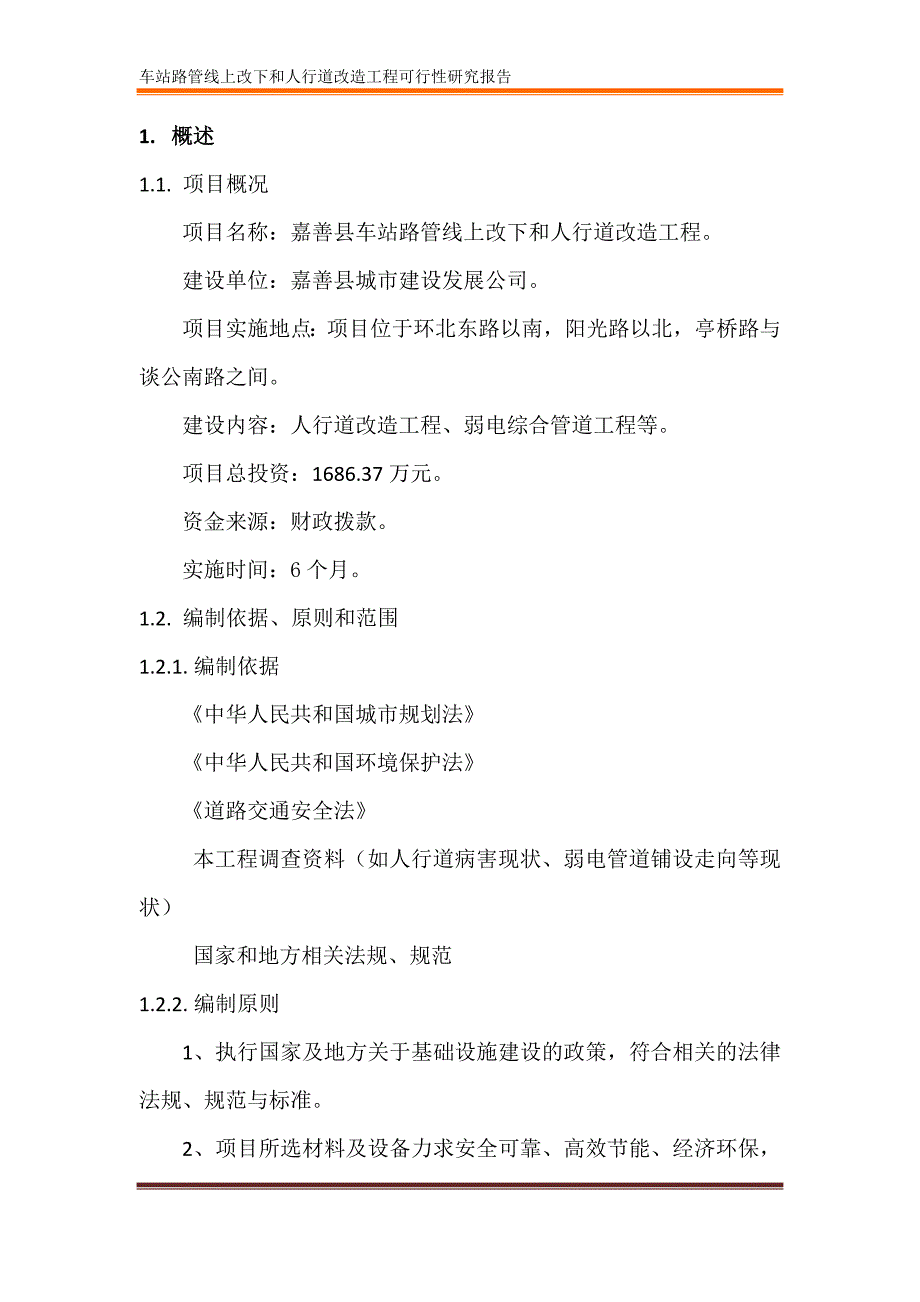 车站路管线上改下和人行道改造工程可行性研究报告

1. 概述

1.1. 项目概况

项目名称：嘉善县车站路管线上改下和人行道改造工程。

建设单位：嘉善县城市建设发展公司。

项目实施地点：项目位于环北东路以南，阳光路以北，亭桥路与谈公南路之间。

建设内容：人行道改造工程、弱电综合管道工程等。

项目总投资：1686.37 万元。

资金来源：财政拨款。

实施时间：6 个月。

1.2. 编制依据、原则和范围

1.2.1. 编制依据

《中华人民共和国城市规划法》

《中华人民共和国环境保护法》

《道路交通安全法》

本工程调查资料（如人行道病害现状、弱电管道铺设走向等现状）

国家和地方相关法规、规范

1.2.2. 编制原则

1、执行国家及地方关于基础设施建设的政策，符合相关的法律法规、规范与标准。

2、项目所选材料及设备力求安全可靠、高效节能、经济环保，